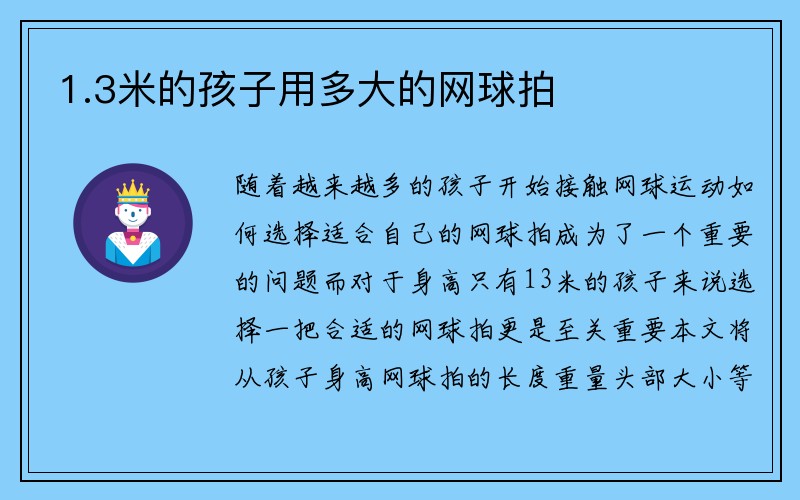 1.3米的孩子用多大的网球拍

随着越来越多的孩子开始接触网球运动如何选择适合自己的网球拍成为了一个重要的问题而对于身高只有13米的孩子来说选择一把合适的网球拍更是至关重要本文将从孩子身高网球拍的长度重量头部大小等